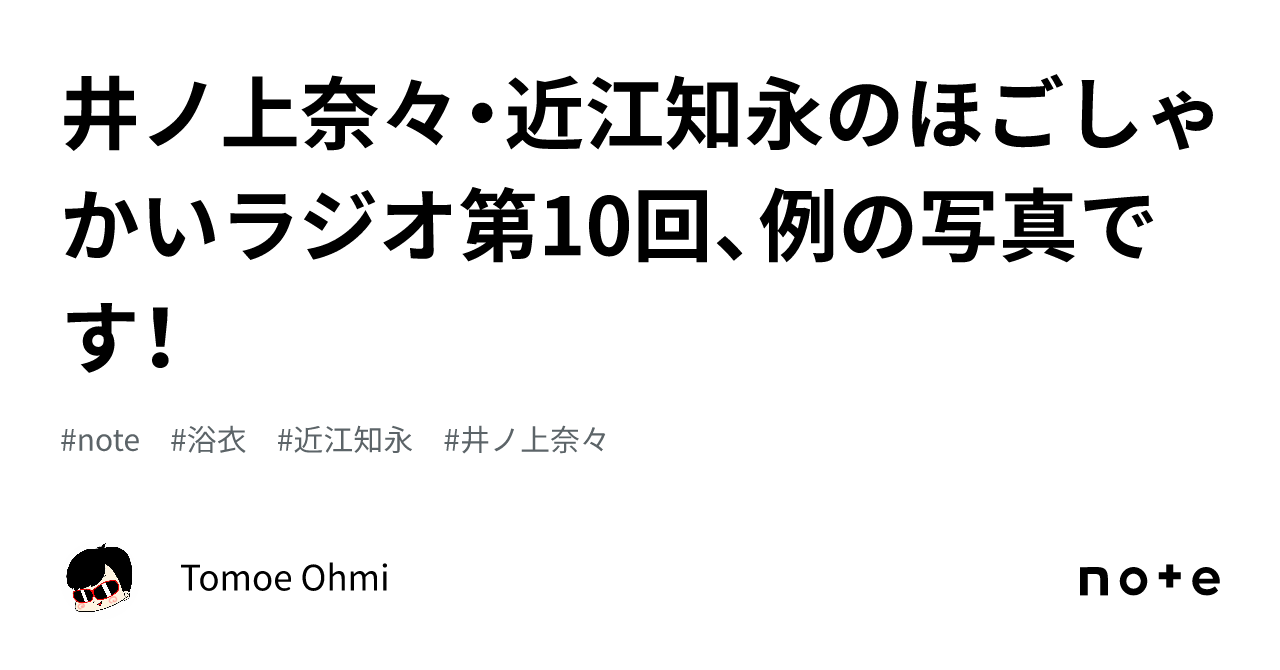 井ノ上奈々・近江知永のほごしゃかいラジオ第10回、例の写真です！

#note　#浴衣　#近江知永　#井ノ上奈々

Tomoe Ohmi

note